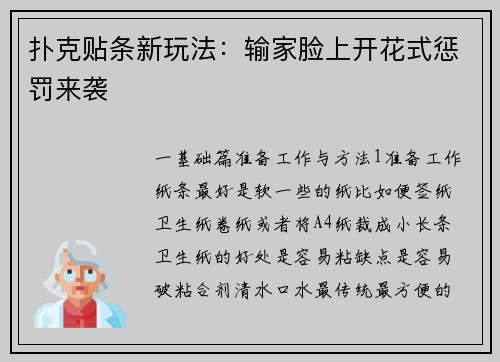 扑克贴条新玩法：输家脸上开花式惩罚来袭

一基础篇准备工作与方法1准备工作纸条最好是软一些的纸比如便签纸卫生纸卷纸或者将A4纸裁成小长条卫生纸的好处是容易粘缺点是容易破粘合剂清水口水最传统最方便的